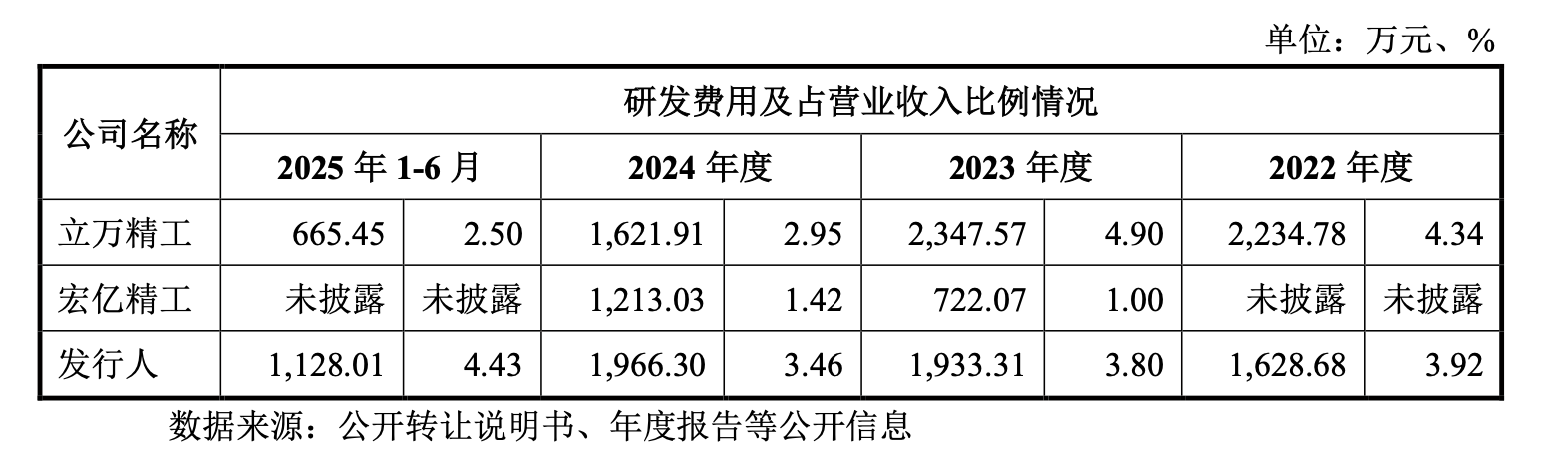 单位：万元、%

| 公司名称 | 研发费用及占营业收入比例情况 | | | | | | | |
|---|---|---|---|---|---|---|---|---|
| | 2025年1-6月 | | 2024年度 | | 2023年度 | | 2022年度 | |
| 立万精工 | 665.45 | 2.50 | 1,621.91 | 2.95 | 2,347.57 | 4.90 | 2,234.78 | 4.34 |
| 宏亿精工 | 未披露 | 未披露 | 1,213.03 | 1.42 | 722.07 | 1.00 | 未披露 | 未披露 |
| 发行人 | 1,128.01 | 4.43 | 1,966.30 | 3.46 | 1,933.31 | 3.80 | 1,628.68 | 3.92 |

数据来源：公开转让说明书、年度报告等公开信息